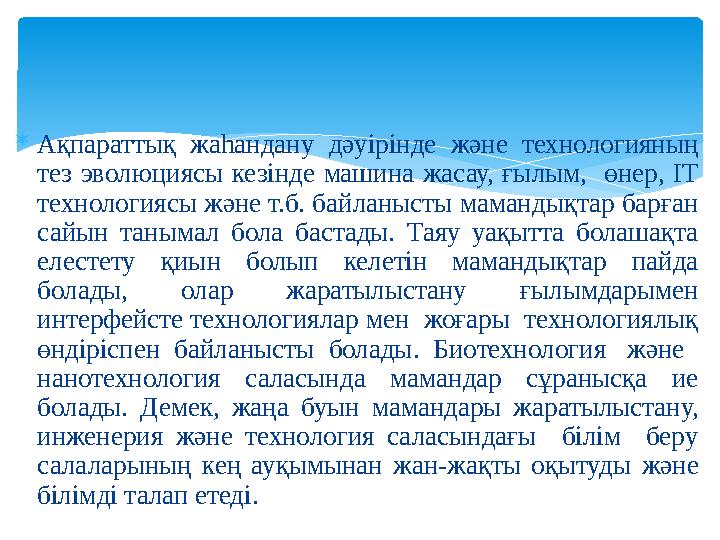 Ақпараттық жаһандану дәуірінде және технологияның тез эволюциясы кезінде машина жасау, ғылым, өнер, IT технологиясы және т.б. байланысты мамандықтар барған сайын танымал бола бастады. Таяу уақытта болашақта елестету қиын болып келетін мамандықтар пайда болады, олар жаратылыстану ғылымдарымен интерфейсте технологиялар мен жоғары технологиялық өндіріспен байланысты болады. Биотехнология және нанотехнология саласында мамандар сұранысқа ие болады. Демек, жаңа буын мамандары жаратылыстану, инженерия және технология саласындағы білім беру салаларының кең ауқымынан жан-жақты оқытуды және білімді талап етеді.